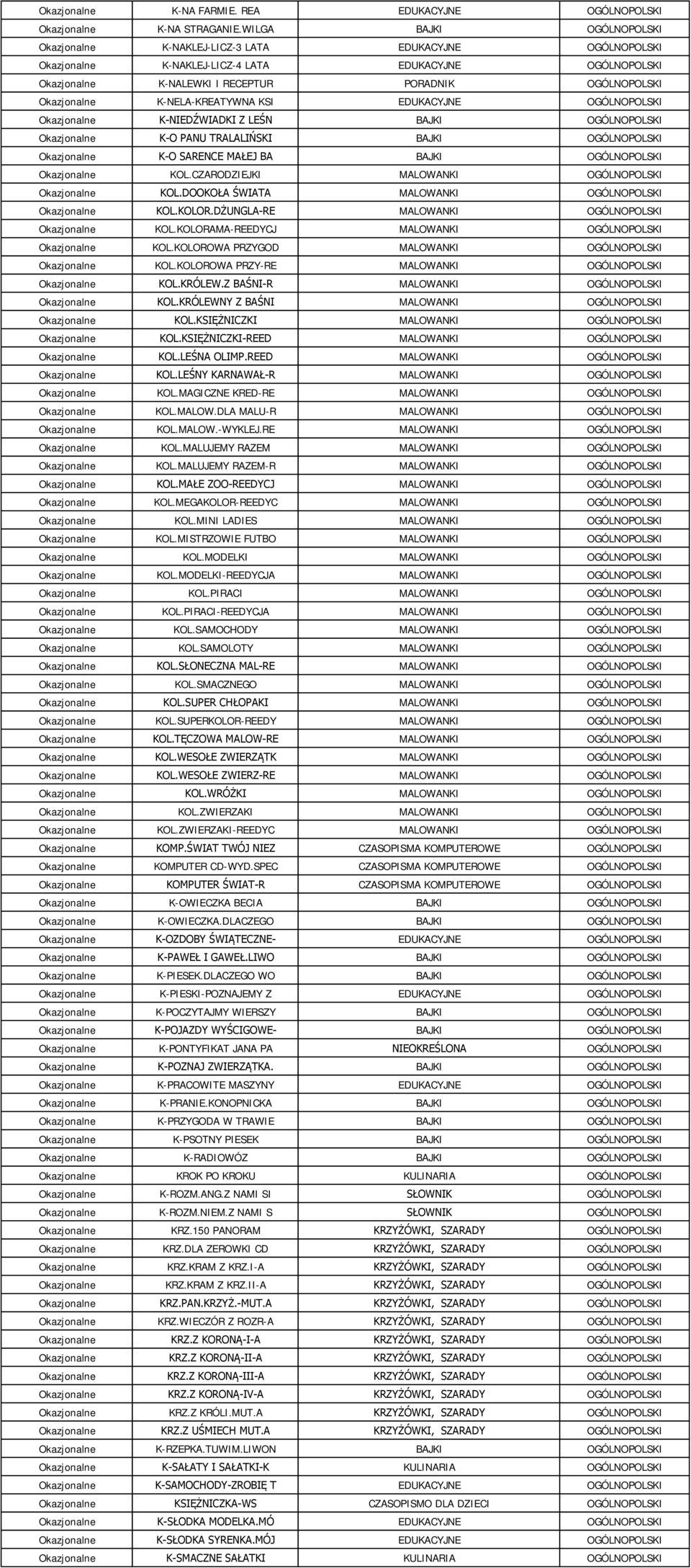 | Okazjonalne | K-NA FARMIE. REA | EDUKACYJNE | OGÓLNOPOLSKI |
|---|---|---|---|
| Okazjonalne | K-NA STRAGANIE.WILGA | BAJKI | OGÓLNOPOLSKI |
| Okazjonalne | K-NAKLEJ-LICZ-3 LATA | EDUKACYJNE | OGÓLNOPOLSKI |
| Okazjonalne | K-NAKLEJ-LICZ-4 LATA | EDUKACYJNE | OGÓLNOPOLSKI |
| Okazjonalne | K-NALEWKI I RECEPTUR | PORADNIK | OGÓLNOPOLSKI |
| Okazjonalne | K-NELA-KREATYWNA KSI | EDUKACYJNE | OGÓLNOPOLSKI |
| Okazjonalne | K-NIEDŹWIADKI Z LEŚN | BAJKI | OGÓLNOPOLSKI |
| Okazjonalne | K-O PANU TRALALIŃSKI | BAJKI | OGÓLNOPOLSKI |
| Okazjonalne | K-O SARENCE MAŁEJ BA | BAJKI | OGÓLNOPOLSKI |
| Okazjonalne | KOL.CZARODZIEJKI | MALOWANKI | OGÓLNOPOLSKI |
| Okazjonalne | KOL.DOOKOŁA ŚWIATA | MALOWANKI | OGÓLNOPOLSKI |
| Okazjonalne | KOL.KOLOR.DŻUNGLA-RE | MALOWANKI | OGÓLNOPOLSKI |
| Okazjonalne | KOL.KOLORAMA-REEDYCJ | MALOWANKI | OGÓLNOPOLSKI |
| Okazjonalne | KOL.KOLOROWA PRZYGOD | MALOWANKI | OGÓLNOPOLSKI |
| Okazjonalne | KOL.KOLOROWA PRZY-RE | MALOWANKI | OGÓLNOPOLSKI |
| Okazjonalne | KOL.KRÓLEW.Z BAŚNI-R | MALOWANKI | OGÓLNOPOLSKI |
| Okazjonalne | KOL.KRÓLEWNY Z BAŚNI | MALOWANKI | OGÓLNOPOLSKI |
| Okazjonalne | KOL.KSIĘŻNICZKI | MALOWANKI | OGÓLNOPOLSKI |
| Okazjonalne | KOL.KSIĘŻNICZKI-REED | MALOWANKI | OGÓLNOPOLSKI |
| Okazjonalne | KOL.LEŚNA OLIMP.REED | MALOWANKI | OGÓLNOPOLSKI |
| Okazjonalne | KOL.LEŚNY KARNAWAŁ-R | MALOWANKI | OGÓLNOPOLSKI |
| Okazjonalne | KOL.MAGICZNE KRED-RE | MALOWANKI | OGÓLNOPOLSKI |
| Okazjonalne | KOL.MALOW.DLA MALU-R | MALOWANKI | OGÓLNOPOLSKI |
| Okazjonalne | KOL.MALOW.-WYKLEJ.RE | MALOWANKI | OGÓLNOPOLSKI |
| Okazjonalne | KOL.MALUJEMY RAZEM | MALOWANKI | OGÓLNOPOLSKI |
| Okazjonalne | KOL.MALUJEMY RAZEM-R | MALOWANKI | OGÓLNOPOLSKI |
| Okazjonalne | KOL.MAŁE ZOO-REEDYCJ | MALOWANKI | OGÓLNOPOLSKI |
| Okazjonalne | KOL.MEGAKOLOR-REEDYC | MALOWANKI | OGÓLNOPOLSKI |
| Okazjonalne | KOL.MINI LADIES | MALOWANKI | OGÓLNOPOLSKI |
| Okazjonalne | KOL.MISTRZOWIE FUTBO | MALOWANKI | OGÓLNOPOLSKI |
| Okazjonalne | KOL.MODELKI | MALOWANKI | OGÓLNOPOLSKI |
| Okazjonalne | KOL.MODELKI-REEDYCJA | MALOWANKI | OGÓLNOPOLSKI |
| Okazjonalne | KOL.PIRACI | MALOWANKI | OGÓLNOPOLSKI |
| Okazjonalne | KOL.PIRACI-REEDYCJA | MALOWANKI | OGÓLNOPOLSKI |
| Okazjonalne | KOL.SAMOCHODY | MALOWANKI | OGÓLNOPOLSKI |
| Okazjonalne | KOL.SAMOLOTY | MALOWANKI | OGÓLNOPOLSKI |
| Okazjonalne | KOL.SŁONECZNA MAL-RE | MALOWANKI | OGÓLNOPOLSKI |
| Okazjonalne | KOL.SMACZNEGO | MALOWANKI | OGÓLNOPOLSKI |
| Okazjonalne | KOL.SUPER CHŁOPAKI | MALOWANKI | OGÓLNOPOLSKI |
| Okazjonalne | KOL.SUPERKOLOR-REEDY | MALOWANKI | OGÓLNOPOLSKI |
| Okazjonalne | KOL.TĘCZOWA MALOW-RE | MALOWANKI | OGÓLNOPOLSKI |
| Okazjonalne | KOL.WESOŁE ZWIERZĄTK | MALOWANKI | OGÓLNOPOLSKI |
| Okazjonalne | KOL.WESOŁE ZWIERZ-RE | MALOWANKI | OGÓLNOPOLSKI |
| Okazjonalne | KOL.WRÓŻKI | MALOWANKI | OGÓLNOPOLSKI |
| Okazjonalne | KOL.ZWIERZAKI | MALOWANKI | OGÓLNOPOLSKI |
| Okazjonalne | KOL.ZWIERZAKI-REEDYC | MALOWANKI | OGÓLNOPOLSKI |
| Okazjonalne | KOMP.ŚWIAT TWÓJ NIEZ | CZASOPISMA KOMPUTEROWE | OGÓLNOPOLSKI |
| Okazjonalne | KOMPUTER CD-WYD.SPEC | CZASOPISMA KOMPUTEROWE | OGÓLNOPOLSKI |
| Okazjonalne | KOMPUTER ŚWIAT-R | CZASOPISMA KOMPUTEROWE | OGÓLNOPOLSKI |
| Okazjonalne | K-OWIECZKA BECIA | BAJKI | OGÓLNOPOLSKI |
| Okazjonalne | K-OWIECZKA.DLACZEGO | BAJKI | OGÓLNOPOLSKI |
| Okazjonalne | K-OZDOBY ŚWIĄTECZNE- | EDUKACYJNE | OGÓLNOPOLSKI |
| Okazjonalne | K-PAWEŁ I GAWEŁ.LIWO | BAJKI | OGÓLNOPOLSKI |
| Okazjonalne | K-PIESEK.DLACZEGO WO | BAJKI | OGÓLNOPOLSKI |
| Okazjonalne | K-PIESKI-POZNAJEMY Z | EDUKACYJNE | OGÓLNOPOLSKI |
| Okazjonalne | K-POCZYTAJMY WIERSZY | BAJKI | OGÓLNOPOLSKI |
| Okazjonalne | K-POJAZDY WYŚCIGOWE- | BAJKI | OGÓLNOPOLSKI |
| Okazjonalne | K-PONTYFIKAT JANA PA | NIEOKREŚLONA | OGÓLNOPOLSKI |
| Okazjonalne | K-POZNAJ ZWIERZĄTKA. | BAJKI | OGÓLNOPOLSKI |
| Okazjonalne | K-PRACOWITE MASZYNY | EDUKACYJNE | OGÓLNOPOLSKI |
| Okazjonalne | K-PRANIE.KONOPNICKA | BAJKI | OGÓLNOPOLSKI |
| Okazjonalne | K-PRZYGODA W TRAWIE | BAJKI | OGÓLNOPOLSKI |
| Okazjonalne | K-PSOTNY PIESEK | BAJKI | OGÓLNOPOLSKI |
| Okazjonalne | K-RADIOWÓZ | BAJKI | OGÓLNOPOLSKI |
| Okazjonalne | KROK PO KROKU | KULINARIA | OGÓLNOPOLSKI |
| Okazjonalne | K-ROZM.ANG.Z NAMI SI | SŁOWNIK | OGÓLNOPOLSKI |
| Okazjonalne | K-ROZM.NIEM.Z NAMI S | SŁOWNIK | OGÓLNOPOLSKI |
| Okazjonalne | KRZ.150 PANORAM | KRZYŻÓWKI, SZARADY | OGÓLNOPOLSKI |
| Okazjonalne | KRZ.DLA ZEROWKI CD | KRZYŻÓWKI, SZARADY | OGÓLNOPOLSKI |
| Okazjonalne | KRZ.KRAM Z KRZ.I-A | KRZYŻÓWKI, SZARADY | OGÓLNOPOLSKI |
| Okazjonalne | KRZ.KRAM Z KRZ.II-A | KRZYŻÓWKI, SZARADY | OGÓLNOPOLSKI |
| Okazjonalne | KRZ.PAN.KRZYŻ.-MUT.A | KRZYŻÓWKI, SZARADY | OGÓLNOPOLSKI |
| Okazjonalne | KRZ.WIECZÓR Z ROZR-A | KRZYŻÓWKI, SZARADY | OGÓLNOPOLSKI |
| Okazjonalne | KRZ.Z KORONĄ-I-A | KRZYŻÓWKI, SZARADY | OGÓLNOPOLSKI |
| Okazjonalne | KRZ.Z KORONĄ-II-A | KRZYŻÓWKI, SZARADY | OGÓLNOPOLSKI |
| Okazjonalne | KRZ.Z KORONĄ-III-A | KRZYŻÓWKI, SZARADY | OGÓLNOPOLSKI |
| Okazjonalne | KRZ.Z KORONĄ-IV-A | KRZYŻÓWKI, SZARADY | OGÓLNOPOLSKI |
| Okazjonalne | KRZ.Z KRÓLI.MUT.A | KRZYŻÓWKI, SZARADY | OGÓLNOPOLSKI |
| Okazjonalne | KRZ.Z UŚMIECH MUT.A | KRZYŻÓWKI, SZARADY | OGÓLNOPOLSKI |
| Okazjonalne | K-RZEPKA.TUWIM.LIWON | BAJKI | OGÓLNOPOLSKI |
| Okazjonalne | K-SAŁATY I SAŁATKI-K | KULINARIA | OGÓLNOPOLSKI |
| Okazjonalne | K-SAMOCHODY-ZROBIĘ T | EDUKACYJNE | OGÓLNOPOLSKI |
| Okazjonalne | KSIĘŻNICZKA-WS | CZASOPISMO DLA DZIECI | OGÓLNOPOLSKI |
| Okazjonalne | K-SŁODKA MODELKA.MÓ | EDUKACYJNE | OGÓLNOPOLSKI |
| Okazjonalne | K-SŁODKA SYRENKA.MÓJ | EDUKACYJNE | OGÓLNOPOLSKI |
| Okazjonalne | K-SMACZNE SAŁATKI | KULINARIA | OGÓLNOPOLSKI |